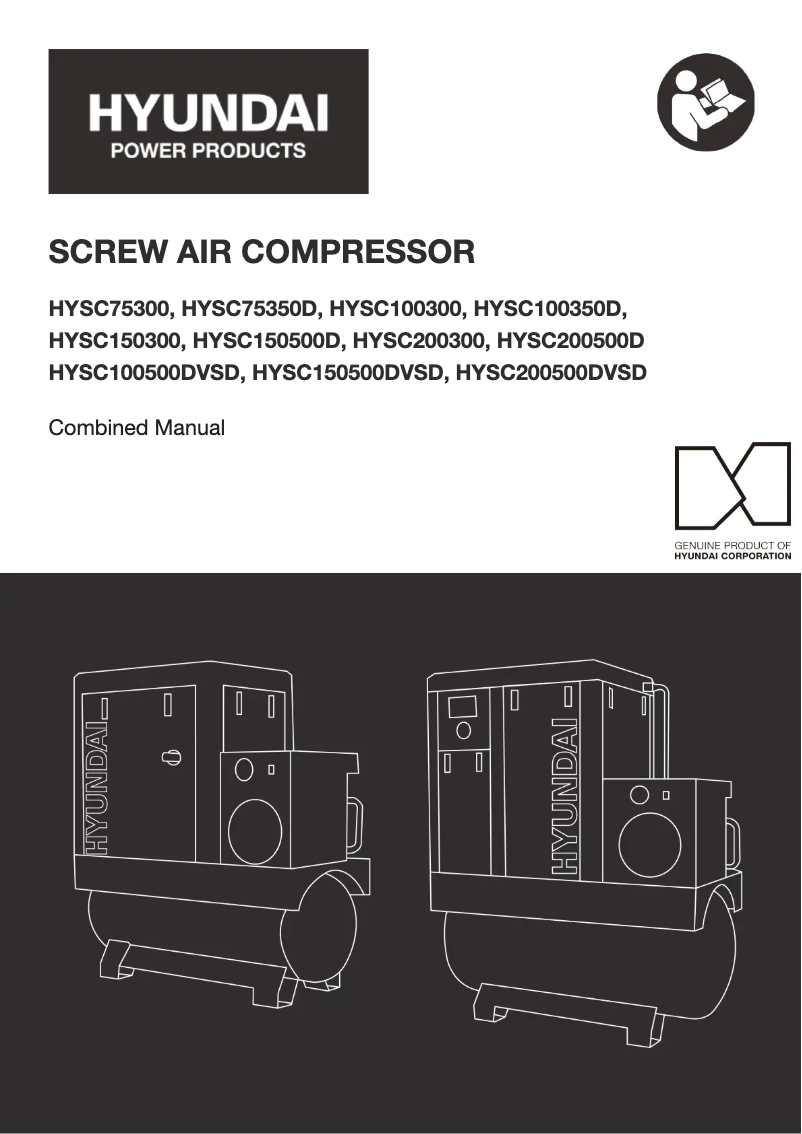 HYUNDAI
POWER PRODUCTS

SCREW AIR COMPRESSOR

HYSC75300, HYSC75350D, HYSC100300, HYSC100350D, HYSC150300, HYSC150500D, HYSC200300, HYSC200500D HYSC100500DVSD, HYSC150500DVSD, HYSC200500DVSD

Combined Manual

GENUINE PRODUCT OF
HYUNDAI CORPORATION

HYUNDAI

HYUNDAI